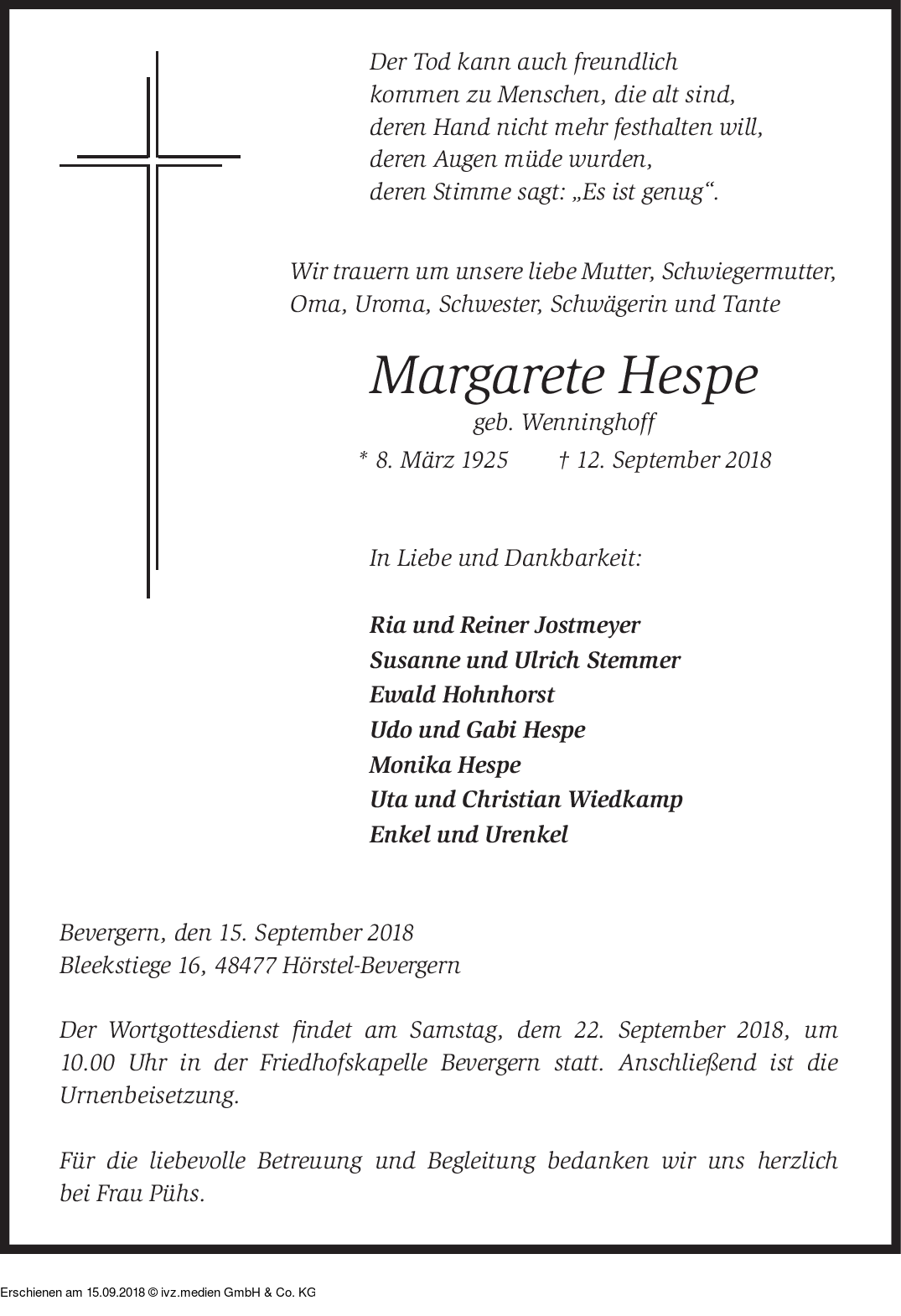 Der Tod kann auch freundlich
kommen zu Menschen, die alt sind,
deren Hand nicht mehr festhalten will,
deren Augen müde wurden,
deren Stimme sagt: „Es ist genug“.

Wir trauern um unsere liebe Mutter, Schwiegermutter, Oma, Uroma, Schwester, Schwägerin und Tante

Margarete Hespe
geb. Wenninghoff
* 8. März 1925 † 12. September 2018

In Liebe und Dankbarkeit:

Ria und Reiner Jostmeyer
Susanne und Ulrich Stemmer
Ewald Hohnhorst
Udo und Gabi Hespe
Monika Hespe
Uta und Christian Wiedkamp
Enkel und Urenkel

Bevergern, den 15. September 2018
Bleekstiege 16, 48477 Hörstel-Bevergern

Der Wortgottesdienst findet am Samstag, dem 22. September 2018, um 10.00 Uhr in der Friedhofskapelle Bevergern statt. Anschließend ist die Urnenbeisetzung.

Für die liebevolle Betreuung und Begleitung bedanken wir uns herzlich bei Frau Pühs.

Erschienen am 15.09.2018 © ivz.medien GmbH & Co. KG